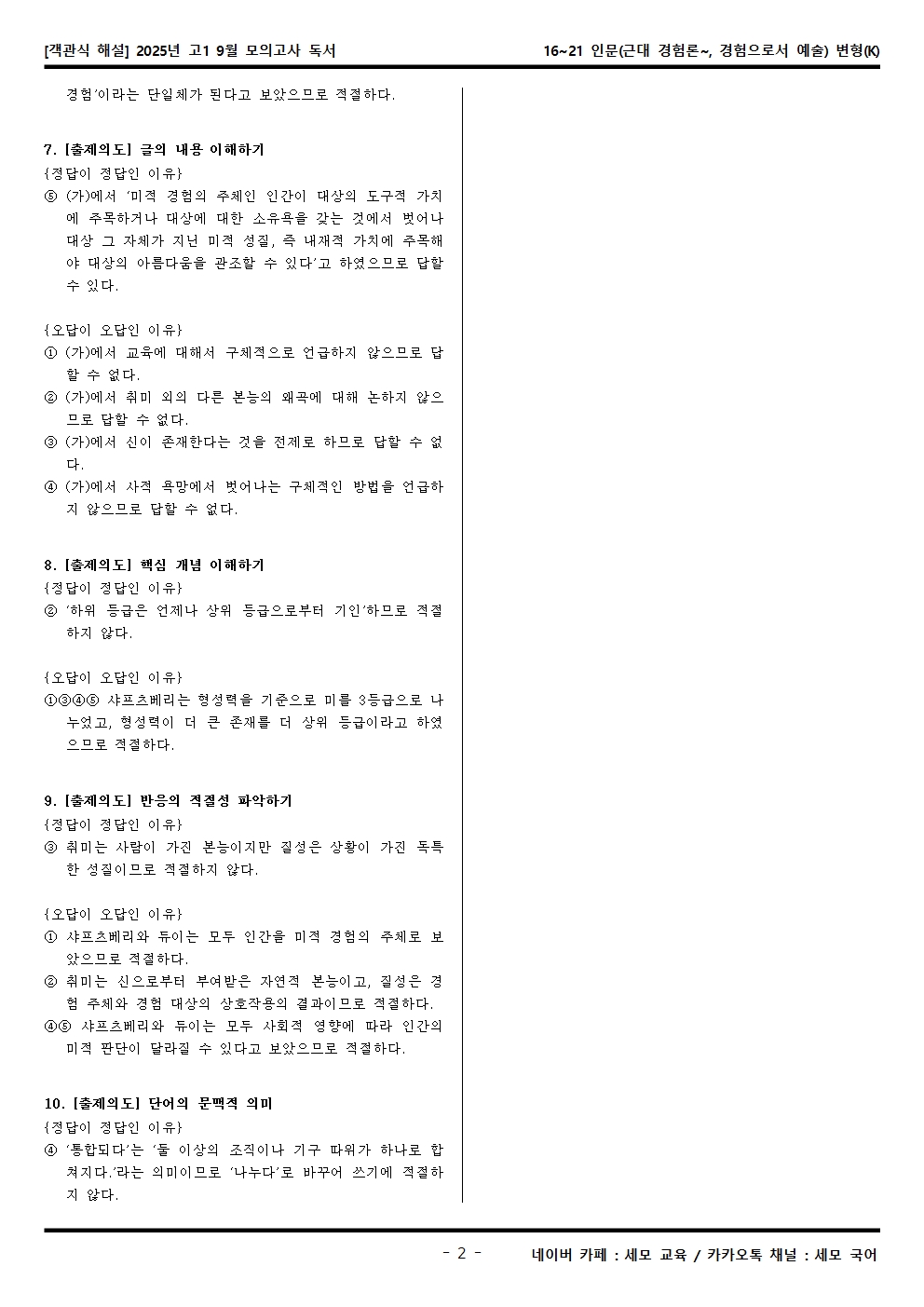 [객관식 해설] 2025년 고1 9월 모의고사 독서

16~21 인문(근대 경험론~, 경험으로서 예술) 변형(K)

경험'이라는 단일체가 된다고 보았으므로 적절하다.

7. [출제의도] 글의 내용 이해하기
{정답이 정답인 이유}
⑤ (가)에서 '미적 경험의 주체인 인간이 대상의 도구적 가치에 주목하거나 대상에 대한 소유욕을 갖는 것에서 벗어나 대상 그 자체가 지닌 미적 성질, 즉 내재적 가치에 주목해야 대상의 아름다움을 관조할 수 있다'고 하였으므로 답할 수 있다.

{오답이 오답인 이유}
① (가)에서 교육에 대해서 구체적으로 언급하지 않으므로 답할 수 없다.
② (가)에서 취미 외의 다른 본능의 왜곡에 대해 논하지 않으므로 답할 수 없다.
③ (가)에서 신이 존재한다는 것을 전제로 하므로 답할 수 없다.
④ (가)에서 사적 욕망에서 벗어나는 구체적인 방법을 언급하지 않으므로 답할 수 없다.

8. [출제의도] 핵심 개념 이해하기
{정답이 정답인 이유}
② '하위 등급은 언제나 상위 등급으로부터 기인'하므로 적절하지 않다.

{오답이 오답인 이유}
①③④⑤ 샤프츠베리는 형성력을 기준으로 미를 3등급으로 나누었고, 형성력이 더 큰 존재를 더 상위 등급이라고 하였으므로 적절하다.

9. [출제의도] 반응의 적절성 파악하기
{정답이 정답인 이유}
③ 취미는 사람이 가진 본능이지만 질성은 상황이 가진 독특한 성질이므로 적절하지 않다.

{오답이 오답인 이유}
① 샤프츠베리와 듀이는 모두 인간을 미적 경험의 주체로 보았으므로 적절하다.
② 취미는 신으로부터 부여받은 자연적 본능이고, 질성은 경험 주체와 경험 대상의 상호작용의 결과이므로 적절하다.
④⑤ 샤프츠베리와 듀이는 모두 사회적 영향에 따라 인간의 미적 판단이 달라질 수 있다고 보았으므로 적절하다.

10. [출제의도] 단어의 문맥적 의미
{정답이 정답인 이유}
④ '통합되다'는 '둘 이상의 조직이나 기구 따위가 하나로 합쳐지다.'라는 의미이므로 '나누다'로 바꾸어 쓰기에 적절하지 않다.

- 2 -

네이버 카페 : 세모 교육 / 카카오톡 채널 : 세모 국어